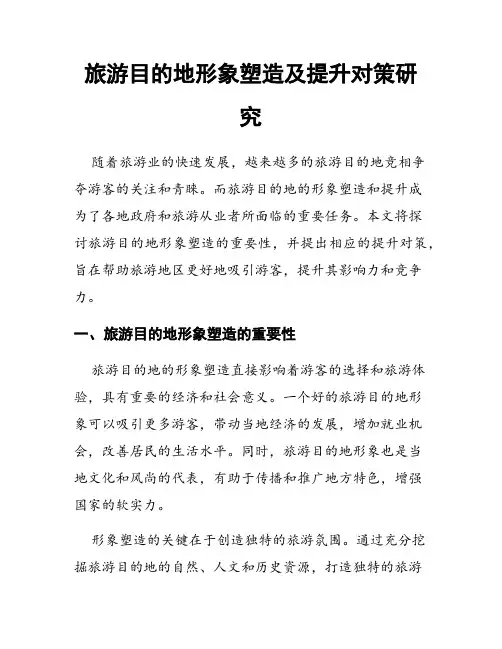 旅游目的地形象塑造及提升对策研究

随着旅游业的快速发展，越来越多的旅游目的地竞相争夺游客的关注和青睐。而旅游目的地的形象塑造和提升成为了各地政府和旅游从业者所面临的重要任务。本文将探讨旅游目的地形象塑造的重要性，并提出相应的提升对策，旨在帮助旅游地区更好地吸引游客，提升其影响力和竞争力。

一、旅游目的地形象塑造的重要性

旅游目的地的形象塑造直接影响着游客的选择和旅游体验，具有重要的经济和社会意义。一个好的旅游目的地形象可以吸引更多游客，带动当地经济的发展，增加就业机会，改善居民的生活水平。同时，旅游目的地形象也是当地文化和风尚的代表，有助于传播和推广地方特色，增强国家的软实力。

形象塑造的关键在于创造独特的旅游氛围。通过充分挖掘旅游目的地的自然、人文和历史资源，打造独特的旅游